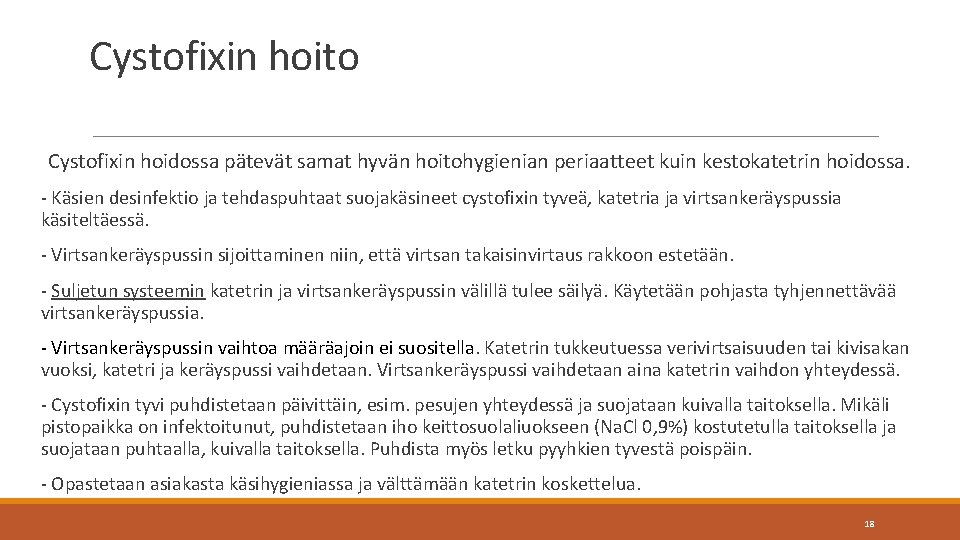 Cystofixin hoito

Cystofixin hoidossa pätevät samat hyvän hoitohygienian periaatteet kuin kestokatetrin hoidossa.

- Käsien desinfektio ja tehdaspuhtaat suojakäsineet cystofixin tyveä, katetria ja virtsankeräyspussia käsiteltäessä.

- Virtsankeräyspussin sijoittaminen niin, että virtsan takaisinvirtaus rakkoon estetään.

- Suljetun systeemin katetrin ja virtsankeräyspussin välillä tulee säilyä. Käytetään pohjasta tyhjennettävää virtsankeräyspussia.

- Virtsankeräyspussin vaihtoa määräajoin ei suositella. Katetrin tukkeutuessa verivirtsaisuuden tai kivisakan vuoksi, katetri ja keräyspussi vaihdetaan. Virtsankeräyspussi vaihdetaan aina katetrin vaihdon yhteydessä.

- Cystofixin tyvi puhdistetaan päivittäin, esim. pesujen yhteydessä ja suojataan kuivalla taitoksella. Mikäli pistopaikka on infektoitunut, puhdistetaan iho keittosuolaliuokseen (NaCl 0,9%) kostutetulla taitoksella ja suojataan puhtaalla, kuivalla taitoksella. Puhdista myös letku pyyhkien tyvestä poispäin.

- Opastetaan asiakasta käsihygieniassa ja välttämään katetrin koskettelua.

18